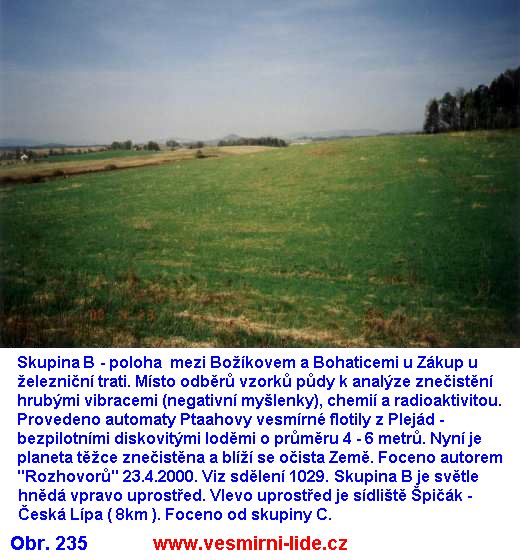 Skupina B - poloha mezi Božíkovem a Bohaticemi u Zákup u železniční trati. Místo odběrů vzorků půdy k analýze znečistění hrubými vibracemi (negativní myšlenky), chemií a radioaktivitou. Provedeno automaty Ptaahovy vesmírné flotily z Plejád - bezpilotními diskovitými loděmi o průměru 4 - 6 metrů. Nyní je planeta těžce znečistěna a blíží se očista Země. Foceno autorem "Rozhovorů" 23.4.2000. Viz sdělení 1029. Skupina B je světle hnědá vpravo uprostřed. Vlevo uprostřed je sídliště Špičák - Česká Lípa ( 8km ). Foceno od skupiny C.

Obr. 235 www.vesmirni-lide.cz